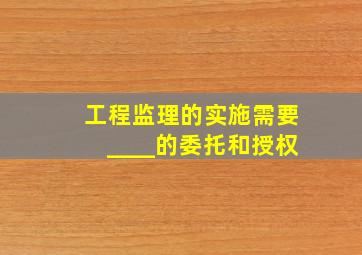 工程监理的实施需要____的委托和授权